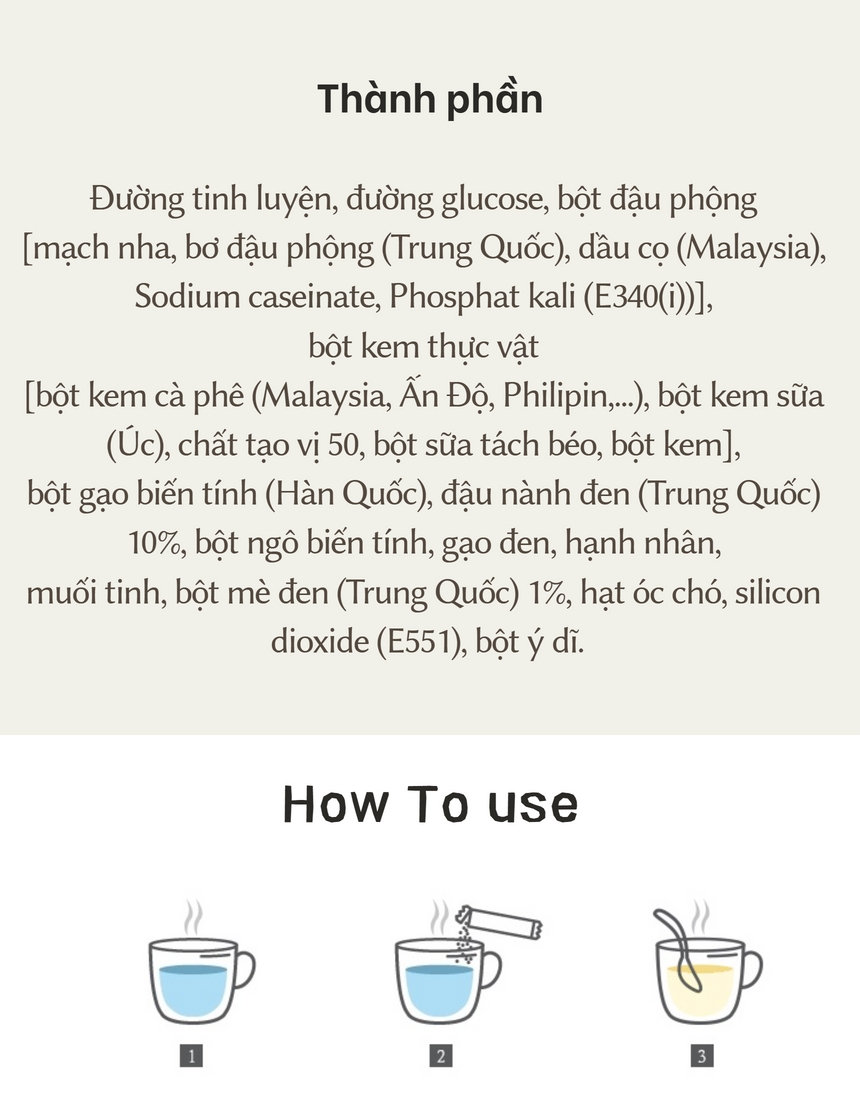 Thành phần

Đường tinh luyện, đường glucose, bột đậu phộng [mạch nha, bơ đậu phộng (Trung Quốc), dầu cọ (Malaysia), Sodium caseinate, Phosphat kali (E340(i))], bột kem thực vật [bột kem cà phê (Malaysia, Ấn Độ, Philipin,...), bột kem sữa (Úc), chất tạo vị 50, bột sữa tách béo, bột kem], bột gạo biến tính (Hàn Quốc), đậu nành đen (Trung Quốc) 10%, bột ngô biến tính, gạo đen, hạnh nhân, muối tinh, bột mè đen (Trung Quốc) 1%, hạt óc chó, silicon dioxide (E551), bột ý dĩ.

How To use

1

2

3